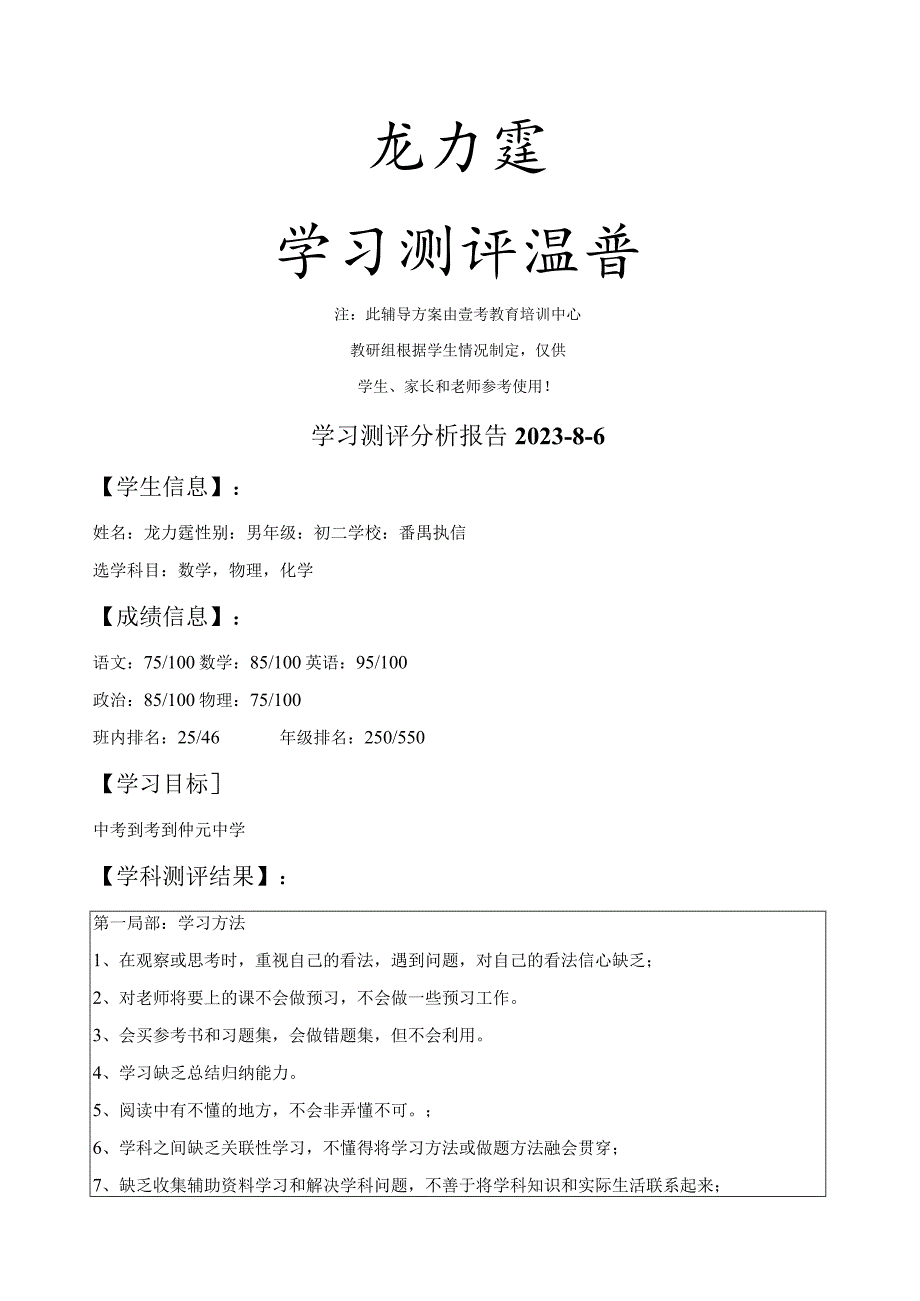 龙力霆

学习测评温普

注：此辅导方案由壹考教育培训中心

教研组根据学生情况制定，仅供

学生、家长和老师参考使用！

学习测评分析报告 2023-8-6

【学生信息】：

姓名：龙力霆性别：男年级：初二学校：番禺执信

选学科目：数学，物理，化学

【成绩信息】：

语文：75/100 数学：85/100 英语：95/100

政治：85/100 物理：75/100

班内排名：25/46　　　年级排名：250/550

【学习目标］

中考到考到仲元中学

【学科测评结果】：

第一局部：学习方法

1、在观察或思考时，重视自己的看法，遇到问题，对自己的看法信心缺乏；

2、对老师将要上的课不会做预习，不会做一些预习工作。

3、会买参考书和习题集，会做错题集，但不会利用。

4、学习缺乏总结归纳能力。

5、阅读中有不懂的地方，不会非弄懂不可。；

6、学科之间缺乏关联性学习，不懂得将学习方法或做题方法融会贯穿；

7、缺乏收集辅助资料学习和解决学科问题，不善于将学科知识和实际生活联系起来；